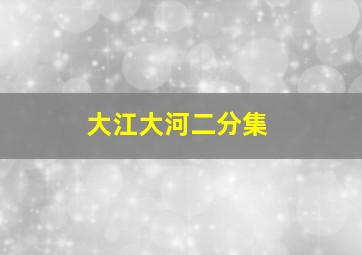 大江大河二分集